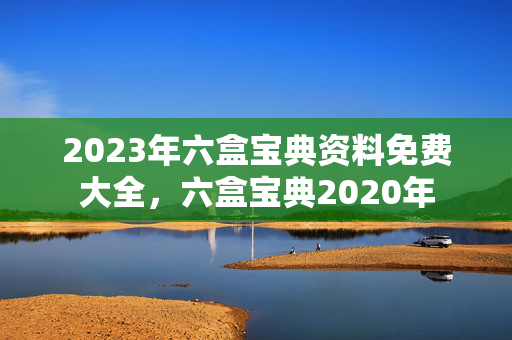 2023年六盒宝典资料免费大全，六盒宝典2020年